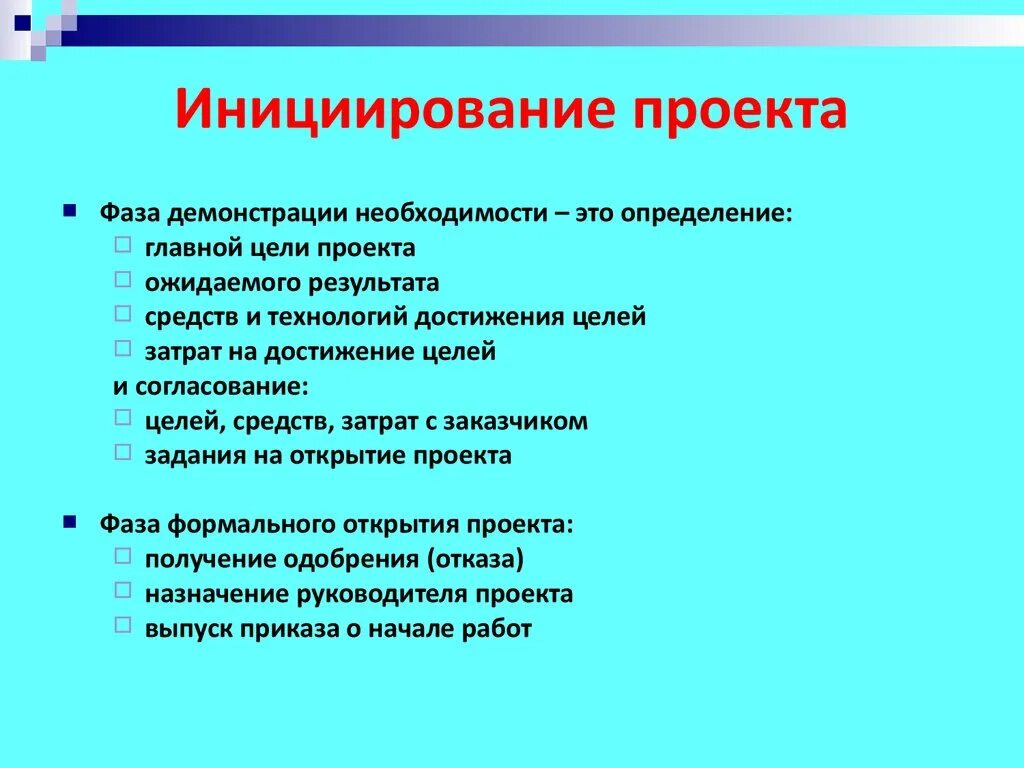 Инициирование проекта

Фаза демонстрации необходимости – это определение:
главной цели проекта
ожидаемого результата
средств и технологий достижения целей
затрат на достижение целей
и согласование:
целей, средств, затрат с заказчиком
задания на открытие проекта

Фаза формального открытия проекта:
получение одобрения (отказа)
назначение руководителя проекта
выпуск приказа о начале работ